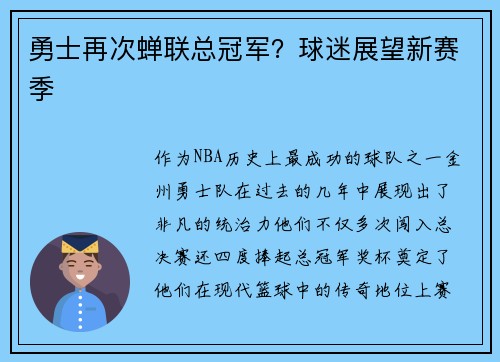 勇士再次蝉联总冠军？球迷展望新赛季

作为NBA历史上最成功的球队之一金州勇士队在过去的几年中展现出了非凡的统治力他们不仅多次闯入总决赛还四度捧起总冠军奖杯奠定了他们在现代篮球中的传奇地位上赛